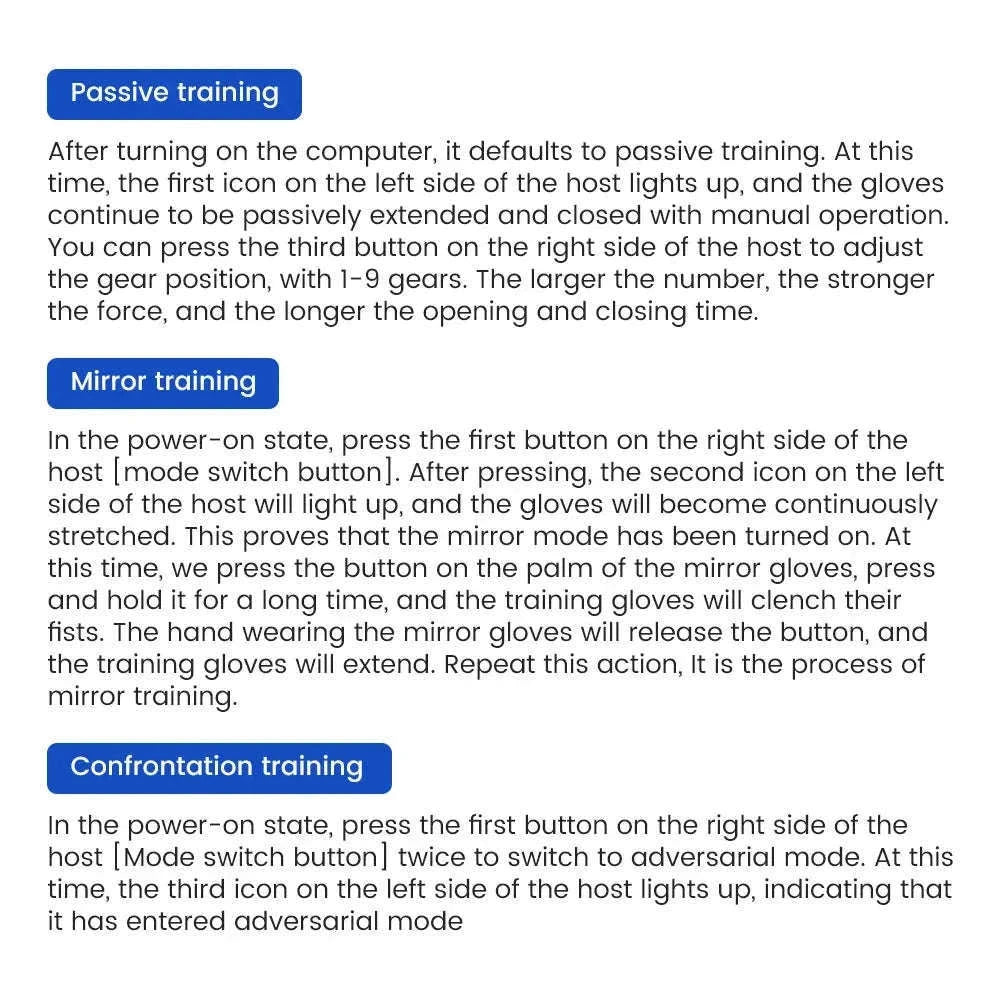 Passive training

After turning on the computer, it defaults to passive training. At this time, the first icon on the left side of the host lights up, and the gloves continue to be passively extended and closed with manual operation. You can press the third button on the right side of the host to adjust the gear position, with 1-9 gears. The larger the number, the stronger the force, and the longer the opening and closing time.

Mirror training

In the power-on state, press the first button on the right side of the host [mode switch button]. After pressing, the second icon on the left side of the host will light up, and the gloves will become continuously stretched. This proves that the mirror mode has been turned on. At this time, we press the button on the palm of the mirror gloves, press and hold it for a long time, and the training gloves will clench their fists. The hand wearing the mirror gloves will release the button, and the training gloves will extend. Repeat this action, It is the process of mirror training.

Confrontation training

In the power-on state, press the first button on the right side of the host [Mode switch button] twice to switch to adversarial mode. At this time, the third icon on the left side of the host lights up, indicating that it has entered adversarial mode